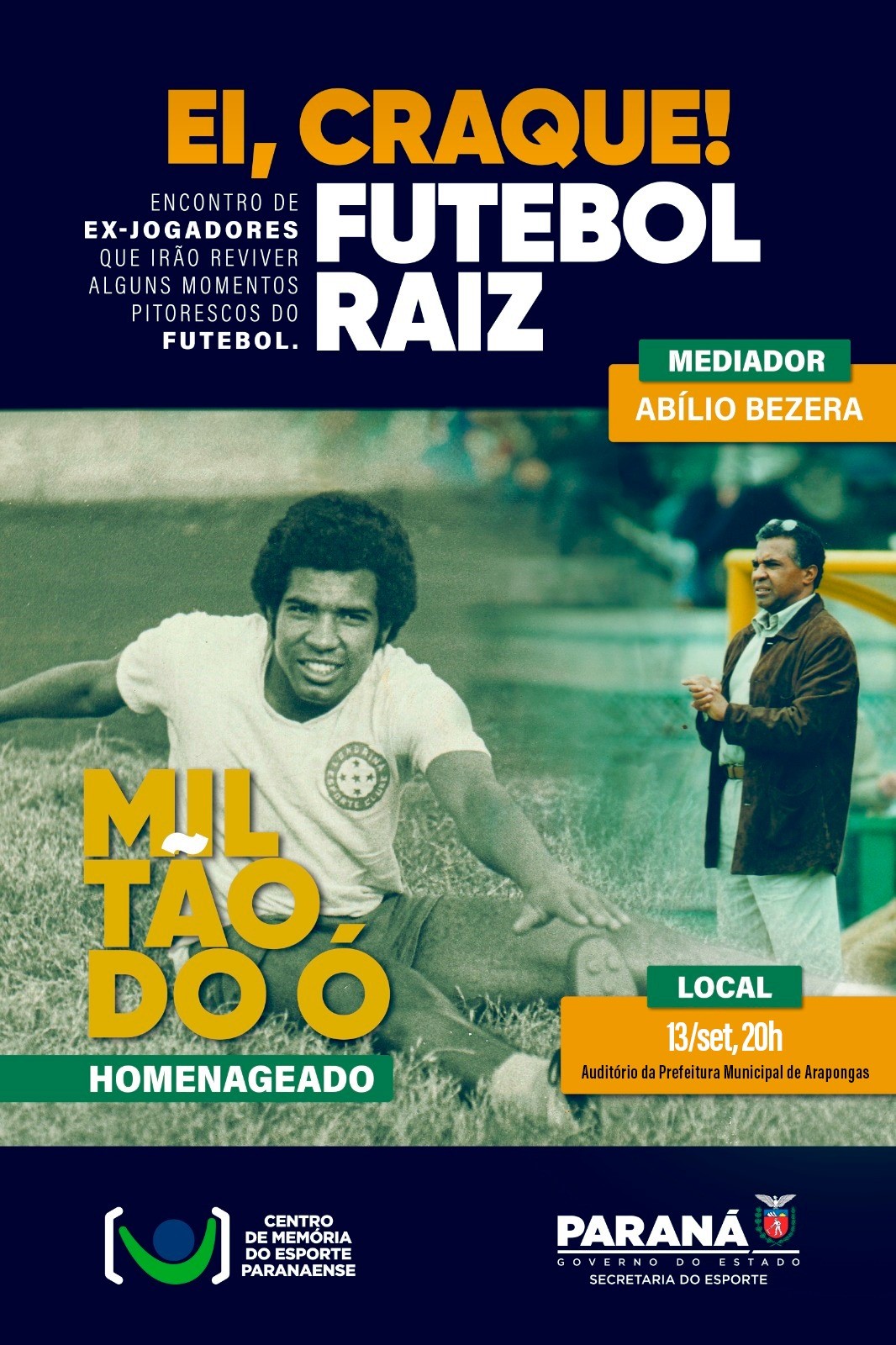 EI, CRAQUE!

ENCONTRO DE EX-JOGADORES QUE IRÃO REVIVER ALGUNS MOMENTOS PITORESCOS DO FUTEBOL.

FUTEBOL RAIZ

MEDIADOR
ABÍLIO BEZERA

MIL
TÃO
DO Ó

HOMENAGEADO

LOCAL
13/set, 20h
Auditório da Prefeitura Municipal de Arapongas

CENTRO
DE MEMÓRIA
DO ESPORTE
PARANAENSE

PARANÁ
GOVERNO DO ESTADO
SECRETARIA DO ESPORTE